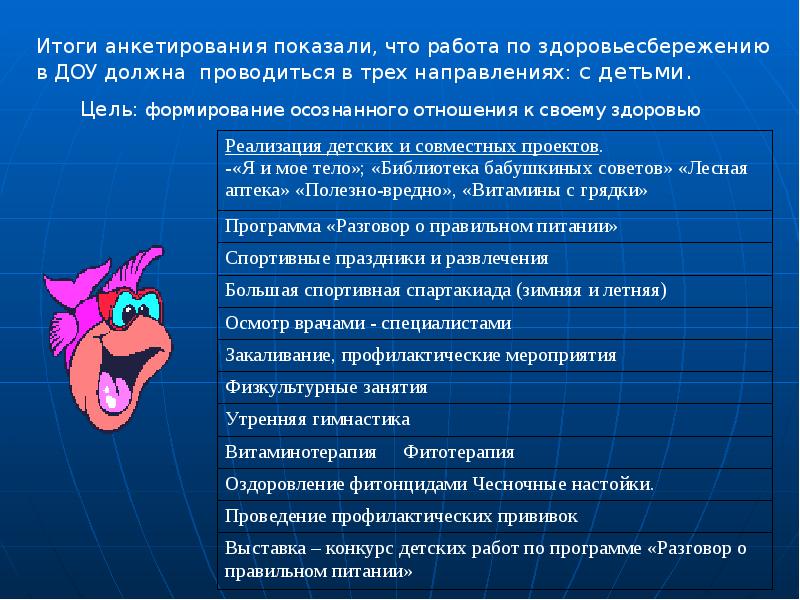 Итоги анкетирования показали, что работа по здоровьесбережению в ДОУ должна проводиться в трех направлениях: с детьми.

Цель: формирование осознанного отношения к своему здоровью

| Реализация детских и совместных проектов. -«Я и мое тело»; «Библиотека бабушкиных советов» «Лесная аптека» «Полезно-вредно», «Витамины с грядки» |
|---|
| Программа «Разговор о правильном питании» |
| Спортивные праздники и развлечения |
| Большая спортивная спартакиада (зимняя и летняя) |
| Осмотр врачами - специалистами |
| Закаливание, профилактические мероприятия |
| Физкультурные занятия |
| Утренняя гимнастика |
| Витаминотерапия Фитотерапия |
| Оздоровление фитонцидами Чесночные настойки. |
| Проведение профилактических прививок |
| Выставка – конкурс детских работ по программе «Разговор о правильном питании» |